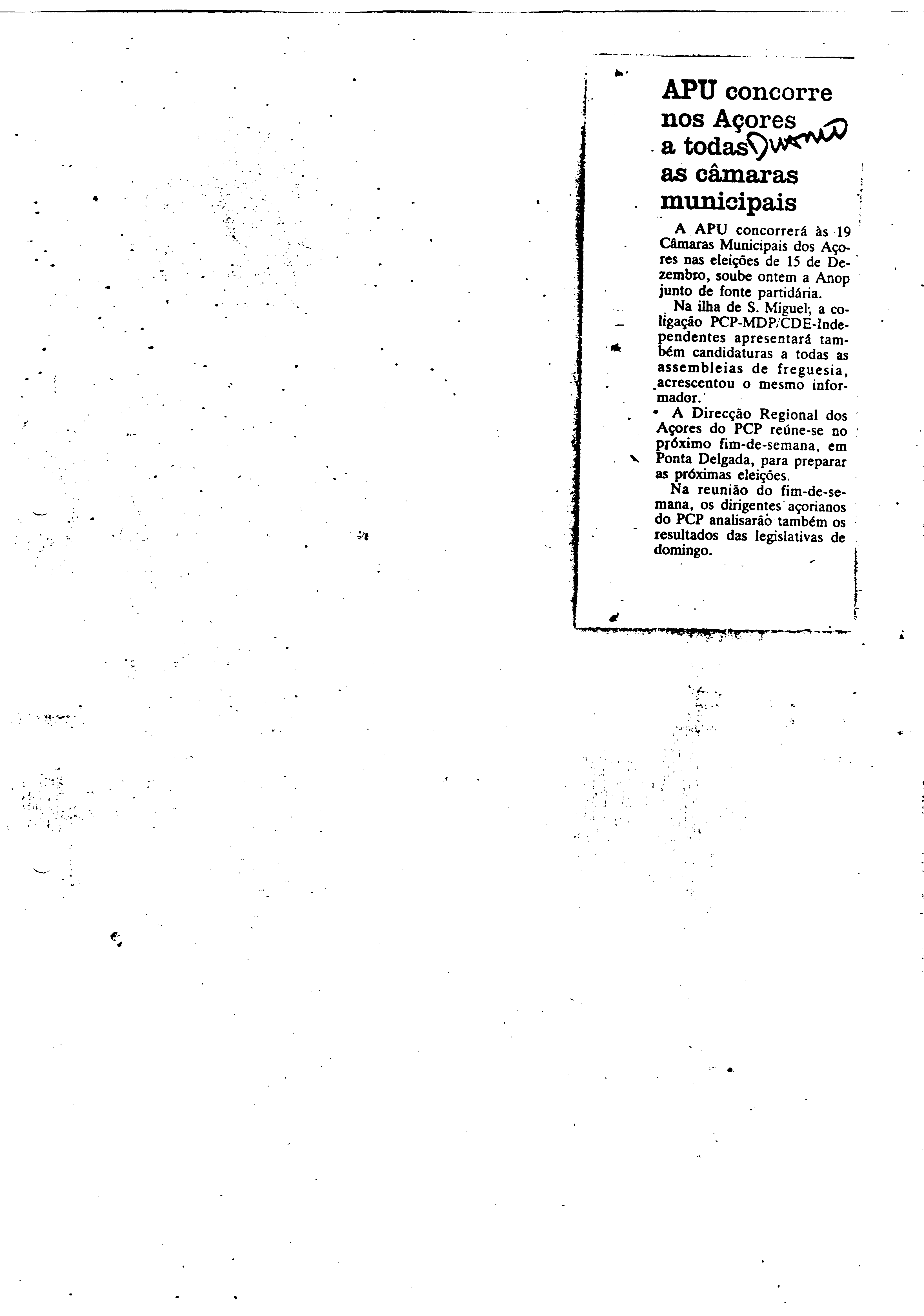 APU concorre nos Açores a todas as câmaras municipais

Diário

A APU concorrerá às 19 Câmaras Municipais dos Açores nas eleições de 15 de Dezembro, soube ontem a Anop junto de fonte partidária.

Na ilha de S. Miguel, a coligação PCP-MDP/CDE-Independentes apresentará também candidaturas a todas as assembleias de freguesia, acrescentou o mesmo informador.

• A Direcção Regional dos Açores do PCP reúne-se no próximo fim-de-semana, em Ponta Delgada, para preparar as próximas eleições.

Na reunião do fim-de-semana, os dirigentes açorianos do PCP analisarão também os resultados das legislativas de domingo.